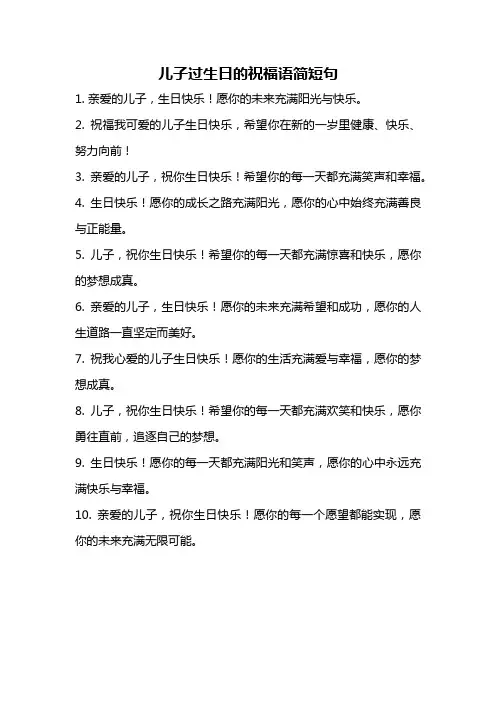 儿子过生日的祝福语简短句

1. 亲爱的儿子，生日快乐！愿你的未来充满阳光与快乐。

2. 祝福我可爱的儿子生日快乐，希望你在新的一岁里健康、快乐、努力向前！

3. 亲爱的儿子，祝你生日快乐！希望你的每一天都充满笑声和幸福。

4. 生日快乐！愿你的成长之路充满阳光，愿你的心中始终充满善良与正能量。

5. 儿子，祝你生日快乐！希望你的每一天都充满惊喜和快乐，愿你的梦想成真。

6. 亲爱的儿子，生日快乐！愿你的未来充满希望和成功，愿你的人生道路一直坚定而美好。

7. 祝我心爱的儿子生日快乐！愿你的生活充满爱与幸福，愿你的梦想成真。

8. 儿子，祝你生日快乐！希望你的每一天都充满欢笑和快乐，愿你勇往直前，追逐自己的梦想。

9. 生日快乐！愿你的每一天都充满阳光和笑声，愿你的心中永远充满快乐与幸福。

10. 亲爱的儿子，祝你生日快乐！愿你的每一个愿望都能实现，愿你的未来充满无限可能。